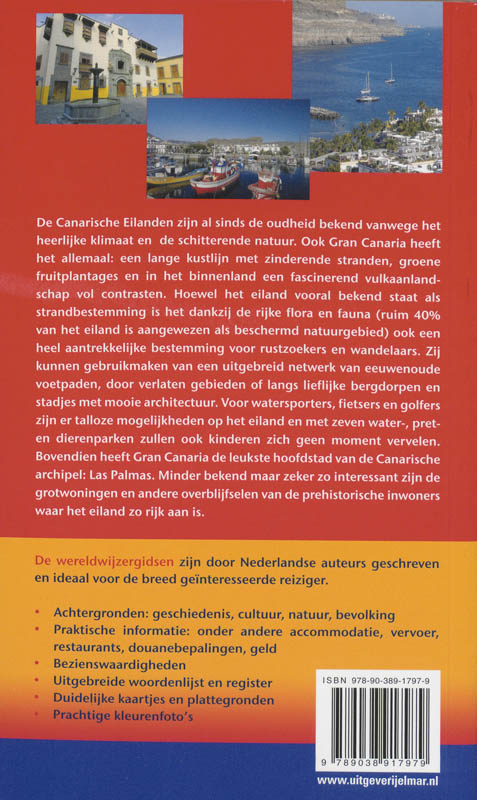 De Canarische Eilanden zijn al sinds de oudheid bekend vanwege het heerlijke klimaat en de schitterende natuur. Ook Gran Canaria heeft het allemaal: een lange kustlijn met zinderende stranden, groene fruitplantages en in het binnenland een fascinerend vulkaanlandschap vol contrasten. Hoewel het eiland vooral bekend staat als strandbestemming is het dankzij de rijke flora en fauna (ruim 40% van het eiland is aangewezen als beschermd natuurgebied) ook een heel aantrekkelijke bestemming voor rustzoekers en wandelaars. Zij kunnen gebruikmaken van een uitgebreid netwerk van eeuwenoude voetpaden, door verlaten gebieden of langs lieflijke bergdorpen en stadjes met mooie architectuur. Voor watersporters, fietsers en golfers zijn er talloze mogelijkheden op het eiland en met zeven water-, pret- en dierenparken zullen ook kinderen zich geen moment vervelen. Bovendien heeft Gran Canaria de leukste hoofdstad van de Canarische archipel: Las Palmas. Minder bekend maar zeker zo interessant zijn de grotwoningen en andere overblijfselen van de prehistorische inwoners waar het eiland zo rijk aan is.

De wereldwijzergidsen zijn door Nederlandse auteurs geschreven en ideaal voor de breed geïnteresseerde reiziger.

• Achtergronden: geschiedenis, cultuur, natuur, bevolking
• Praktische informatie: onder andere accommodatie, vervoer, restaurants, douanebepalingen, geld
• Bezienswaardigheden
• Uitgebreide woordenlijst en register
• Duidelijke kaartjes en plattegronden
• Prachtige kleurenfoto's

ISBN 978-90-389-1797-9

9 789038 917979

www.uitgeverijelmar.nl